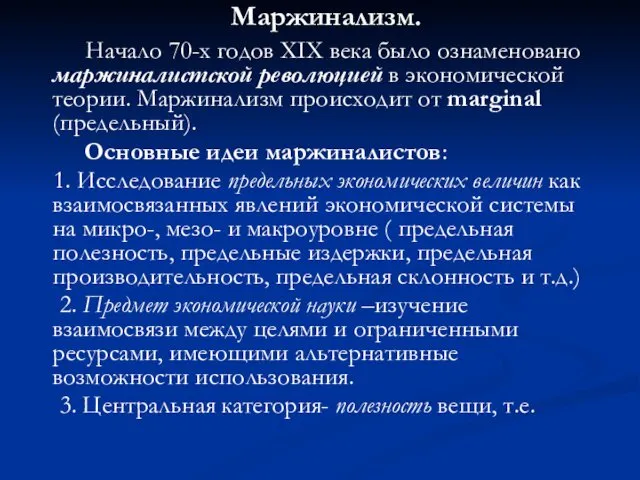 Маржинализм.

Начало 70-х годов XIX века было ознаменовано маржиналистской революцией в экономической теории. Маржинализм происходит от marginal (предельный).

Основные идеи маржиналистов:

1. Исследование предельных экономических величин как взаимосвязанных явлений экономической системы на микро-, мезо- и макроуровне ( предельная полезность, предельные издержки, предельная производительность, предельная склонность и т.д.)

2. Предмет экономической науки –изучение взаимосвязи между целями и ограниченными ресурсами, имеющими альтернативные возможности использования.

3. Центральная категория- полезность вещи, т.е.